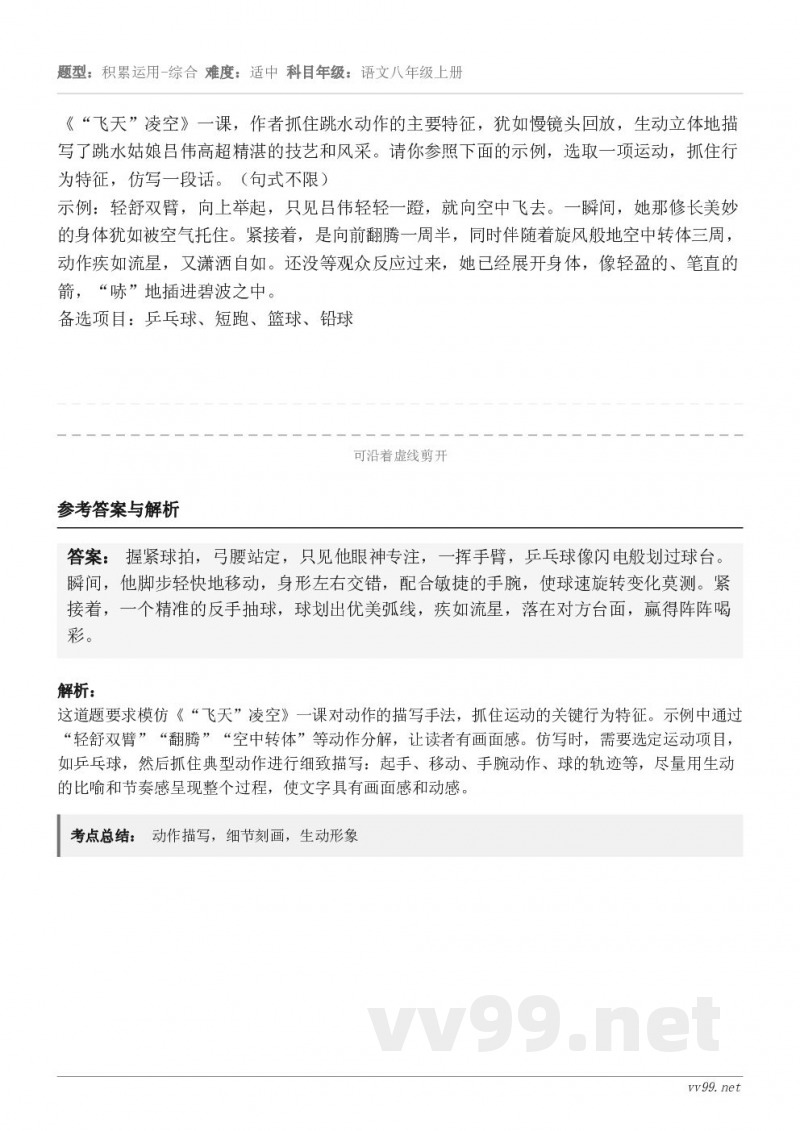 题型：积累运用-综合 难度：适中 科目年级：语文八年级上册

《“飞天”凌空》一课，作者抓住跳水动作的主要特征，犹如慢镜头回放，生动立体地描写了跳水姑娘吕伟高超精湛的技艺和风采。请你参照下面的示例，选取一项运动，抓住行为特征，仿写一段话。（句式不限）
示例：轻舒双臂，向上举起，只见吕伟轻轻一蹬，就向空中飞去。一瞬间，她那修长美妙的身体犹如被空气托住。紧接着，是向前翻腾一周半，同时伴随着旋风般地空中转体三周，动作疾如流星，又潇洒自如。还没等观众反应过来，她已经展开身体，像轻盈的、笔直的箭，“哧”地插进碧波之中。
备选项目：乒乓球、短跑、篮球、铅球

可沿着虚线剪开

参考答案与解析

答案： 握紧球拍，弓腰站定，只见他眼神专注，一挥手臂，乒乓球像闪电般划过球台。瞬间，他脚步轻快地移动，身形左右交错，配合敏捷的手腕，使球速旋转变化莫测。紧接着，一个精准的反手抽球，球划出优美弧线，疾如流星，落在对方台面，赢得阵阵喝彩。

解析：
这道题要求模仿《“飞天”凌空》一课对动作的描写手法，抓住运动的关键行为特征。示例中通过“轻舒双臂”“翻腾”“空中转体”等动作分解，让读者有画面感。仿写时，需要选定运动项目，如乒乓球，然后抓住典型动作进行细致描写：起手、移动、手腕动作、球的轨迹等，尽量用生动的比喻和节奏感呈现整个过程，使文字具有画面感和动感。

考点总结： 动作描写，细节刻画，生动形象

vv99.net

vv99.net